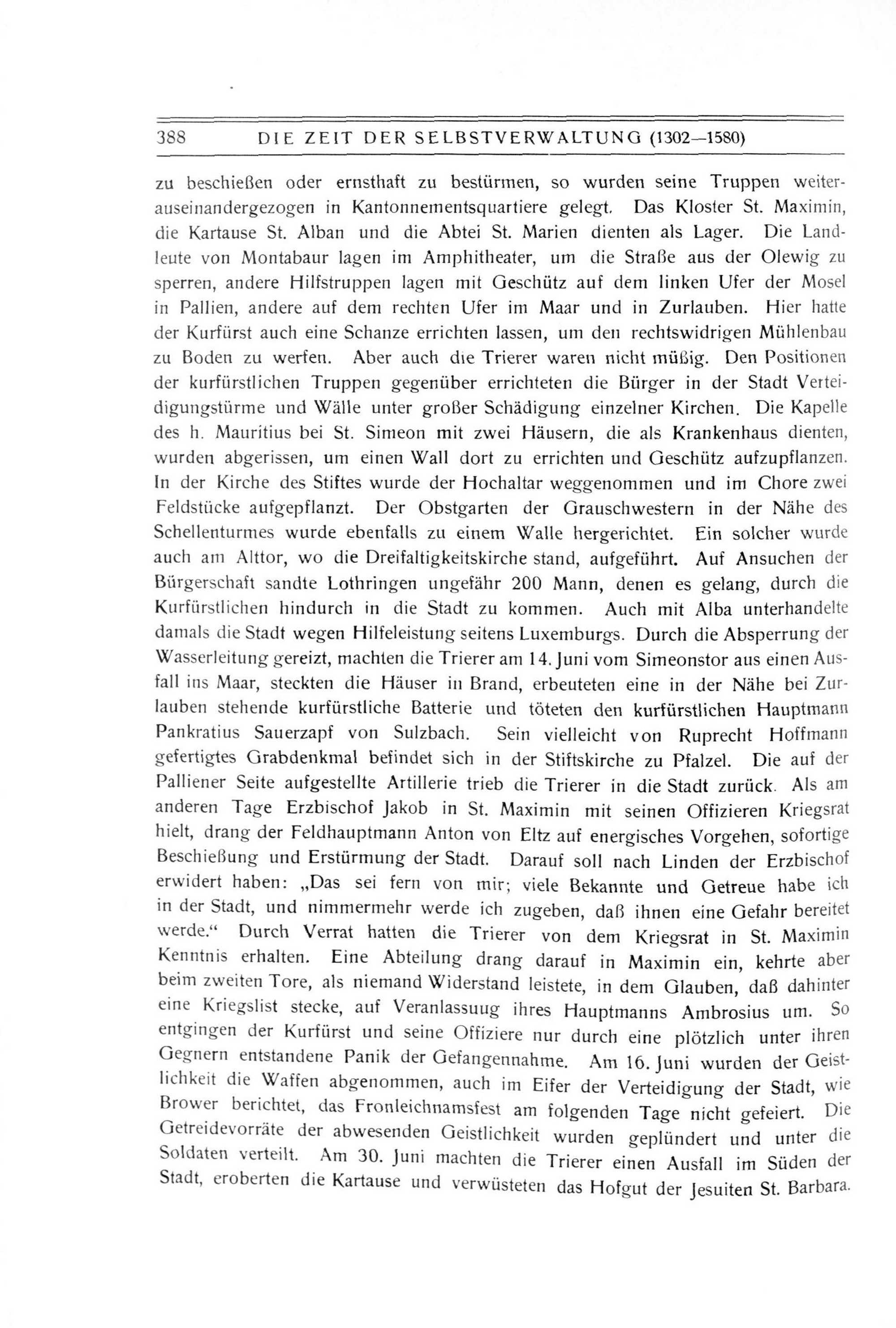 388 DIE ZEIT DER SELBSTVERWALTUNG (1302—1580)

zu beschießen oder ernsthaft zu bestürmen, so wurden seine Truppen weiterauseinandergezogen in Kantonnementsquartiere gelegt. Das Kloster St. Maximin, die Kartause St. Alban und die Abtei St. Marien dienten als Lager. Die Landleute von Montabaur lagen im Amphitheater, um die Straße aus der Olewig zu sperren, andere Hilfstruppen lagen mit Geschütz auf dem linken Ufer der Mosel in Pallien, andere auf dem rechten Ufer im Maar und in Zurlauben. Hier hatte der Kurfürst auch eine Schanze errichten lassen, um den rechtswidrigen Mühlenbau zu Boden zu werfen. Aber auch die Trierer waren nicht müßig. Den Positionen der kurfürstlichen Truppen gegenüber errichteten die Bürger in der Stadt Verteidigungstürme und Wälle unter großer Schädigung einzelner Kirchen. Die Kapelle des h. Mauritius bei St. Simeon mit zwei Häusern, die als Krankenhaus dienten, wurden abgerissen, um einen Wall dort zu errichten und Geschütz aufzupflanzen. In der Kirche des Stiftes wurde der Hochaltar weggenommen und im Chore zwei Feldstücke aufgepflanzt. Der Obstgarten der Grauschwestern in der Nähe des Schellenturmes wurde ebenfalls zu einem Walle hergerichtet. Ein solcher wurde auch am Alttor, wo die Dreifaltigkeitskirche stand, aufgeführt. Auf Ansuchen der Bürgerschaft sandte Lothringen ungefähr 200 Mann, denen es gelang, durch die Kurfürstlichen hindurch in die Stadt zu kommen. Auch mit Alba unterhandelte damals die Stadt wegen Hilfeleistung seitens Luxemburgs. Durch die Absperrung der Wasserleitung gereizt, machten die Trierer am 14. Juni vom Simeonstor aus einen Ausfall ins Maar, steckten die Häuser in Brand, erbeuteten eine in der Nähe bei Zurlauben stehende kurfürstliche Batterie und töteten den kurfürstlichen Hauptmann Pankratius Sauerzapf von Sulzbach. Sein vielleicht von Ruprecht Hoffmann gefertigtes Grabdenkmal befindet sich in der Stiftskirche zu Pfalzel. Die auf der Palliener Seite aufgestellte Artillerie trieb die Trierer in die Stadt zurück. Als am anderen Tage Erzbischof Jakob in St. Maximin mit seinen Offizieren Kriegsrat hielt, drang der Feldhauptmann Anton von Eltz auf energisches Vorgehen, sofortige Beschießung und Erstürmung der Stadt. Darauf soll nach Linden der Erzbischof erwidert haben: „Das sei fern von mir; viele Bekannte und Getreue habe ich in der Stadt, und nimmermehr werde ich zugeben, daß ihnen eine Gefahr bereitet werde.“ Durch Verrat hatten die Trierer von dem Kriegsrat in St. Maximin Kenntnis erhalten. Eine Abteilung drang darauf in Maximin ein, kehrte aber beim zweiten Tore, als niemand Widerstand leistete, in dem Glauben, daß dahinter eine Kriegslist stecke, auf Veranlassuug ihres Hauptmanns Ambrosius um. So entgingen der Kurfürst und seine Offiziere nur durch eine plötzlich unter ihren Gegnern entstandene Panik der Gefangennahme. Am 16. Juni wurden der Geistlichkeit die Waffen abgenommen, auch im Eifer der Verteidigung der Stadt, wie Brower berichtet, das Fronleichnamsfest am folgenden Tage nicht gefeiert. Die Getreidevorräte der abwesenden Geistlichkeit wurden geplündert und unter die Soldaten verteilt. Am 30. Juni machten die Trierer einen Ausfall im Süden der Stadt, eroberten die Kartause und verwüsteten das Hofgut der Jesuiten St. Barbara.